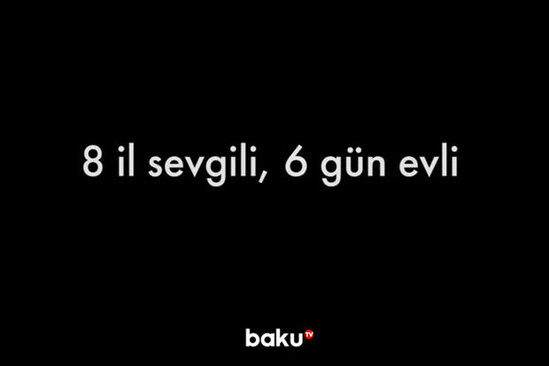 8 il sevgili, 6 gün evli

baku TV